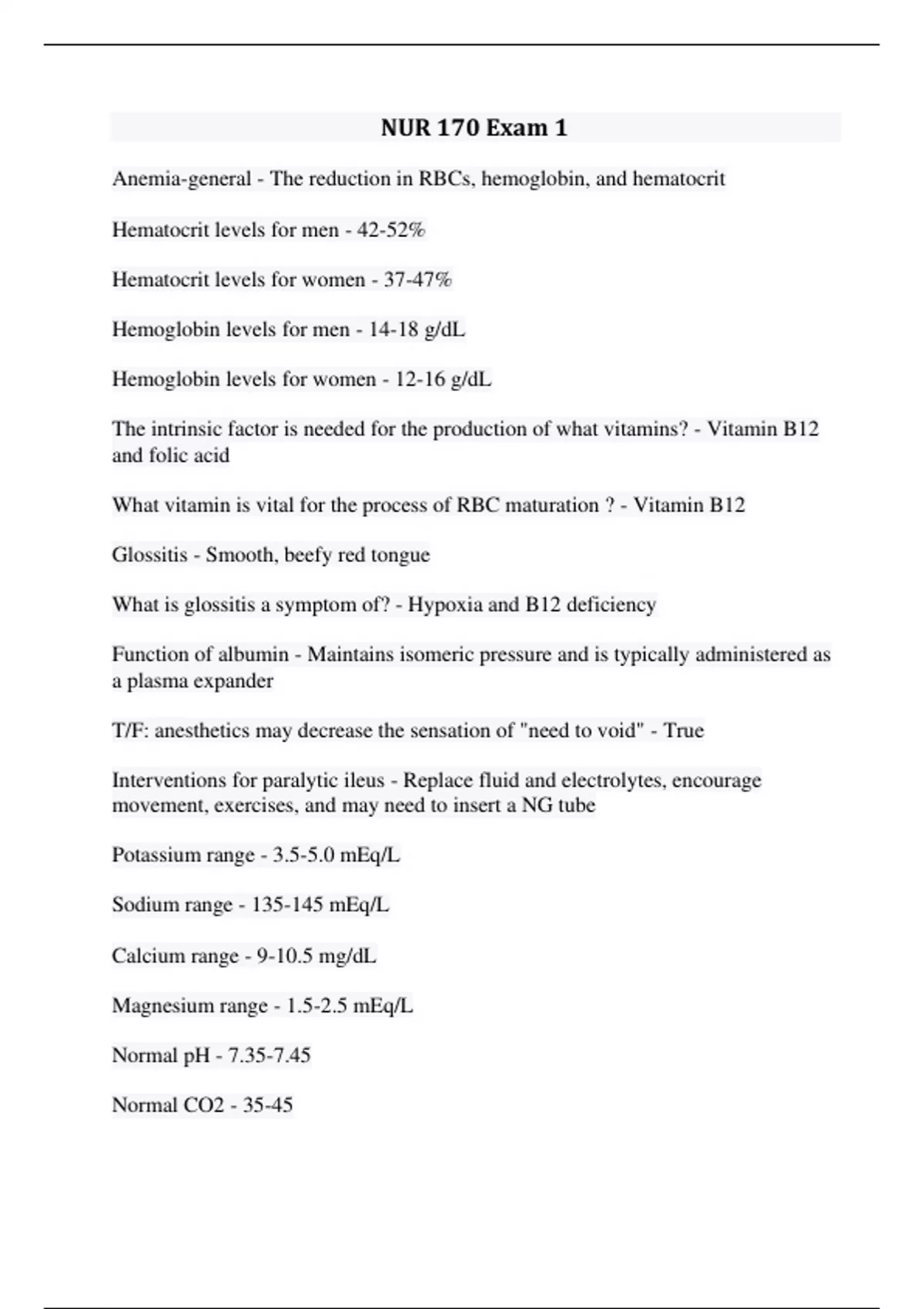 NUR 170 Exam 1

Anemia-general - The reduction in RBCs, hemoglobin, and hematocrit

Hematocrit levels for men - 42-52%

Hematocrit levels for women - 37-47%

Hemoglobin levels for men - 14-18 g/dL

Hemoglobin levels for women - 12-16 g/dL

The intrinsic factor is needed for the production of what vitamins? - Vitamin B12 and folic acid

What vitamin is vital for the process of RBC maturation ? - Vitamin B12

Glossitis - Smooth, beefy red tongue

What is glossitis a symptom of? - Hypoxia and B12 deficiency

Function of albumin - Maintains isomeric pressure and is typically administered as a plasma expander

T/F: anesthetics may decrease the sensation of "need to void" - True

Interventions for paralytic ileus - Replace fluid and electrolytes, encourage movement, exercises, and may need to insert a NG tube

Potassium range - 3.5-5.0 mEq/L

Sodium range - 135-145 mEq/L

Calcium range - 9-10.5 mg/dL

Magnesium range - 1.5-2.5 mEq/L

Normal pH - 7.35-7.45

Normal CO2 - 35-45